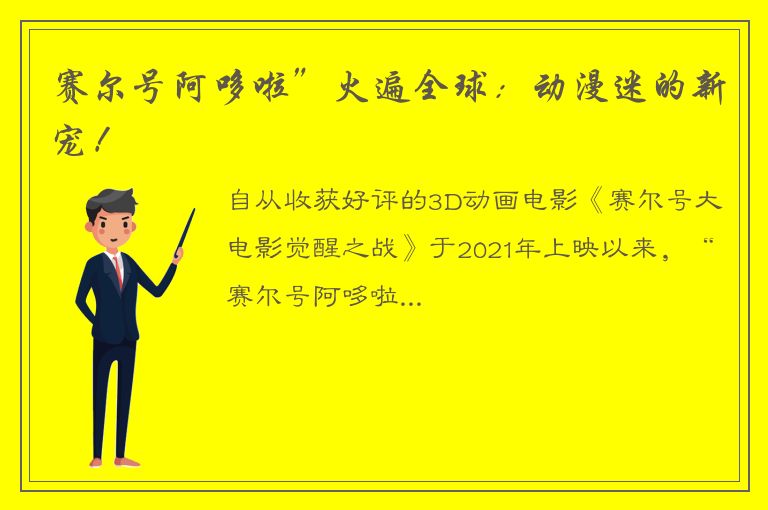 赛尔号阿哆啦”火遍全球：动漫迷的新宠！

自从收获好评的3D动画电影《赛尔号大电影觉醒之战》于2021年上映以来，“赛尔号阿哆啦...